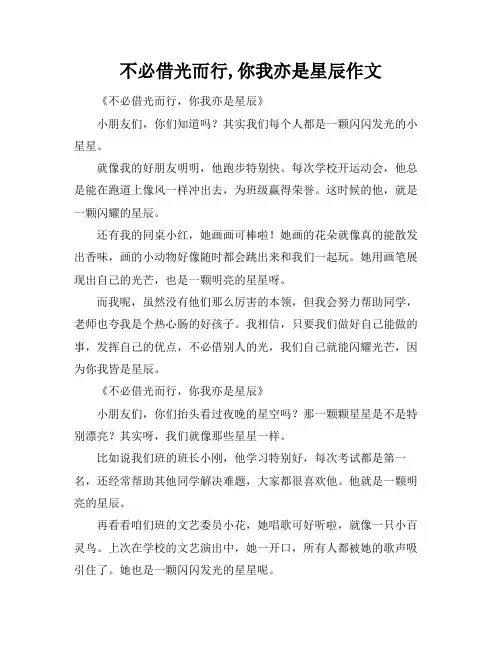 不必借光而行,你我亦是星辰作文

《不必借光而行，你我亦是星辰》

小朋友们，你们知道吗？其实我们每个人都是一颗闪闪发光的小星星。

就像我的好朋友明明，他跑步特别快。每次学校开运动会，他总是能在跑道上像风一样冲出去，为班级赢得荣誉。这时候的他，就是一颗闪耀的星辰。

还有我的同桌小红，她画画可棒啦！她画的花朵就像真的能散发出香味，画的小动物好像随时都会跳出来和我们一起玩。她用画笔展现出自己的光芒，也是一颗明亮的星星呀。

而我呢，虽然没有他们那么厉害的本领，但我会努力帮助同学，老师也夸我是个热心肠的好孩子。我相信，只要我们做好自己能做的事，发挥自己的优点，不必借别人的光，我们自己就能闪耀光芒，因为你我皆是星辰。

《不必借光而行，你我亦是星辰》

小朋友们，你们抬头看过夜晚的星空吗？那一颗颗星星是不是特别漂亮？其实呀，我们就像那些星星一样。

比如说我们班的班长小刚，他学习特别好，每次考试都是第一名，还经常帮助其他同学解决难题，大家都很喜欢他。他就是一颗明亮的星辰。

再看看咱们班的文艺委员小花，她唱歌可好听啦，就像一只小百灵鸟。上次在学校的文艺演出中，她一开口，所有人都被她的歌声吸引住了。她也是一颗闪闪发光的星星呢。